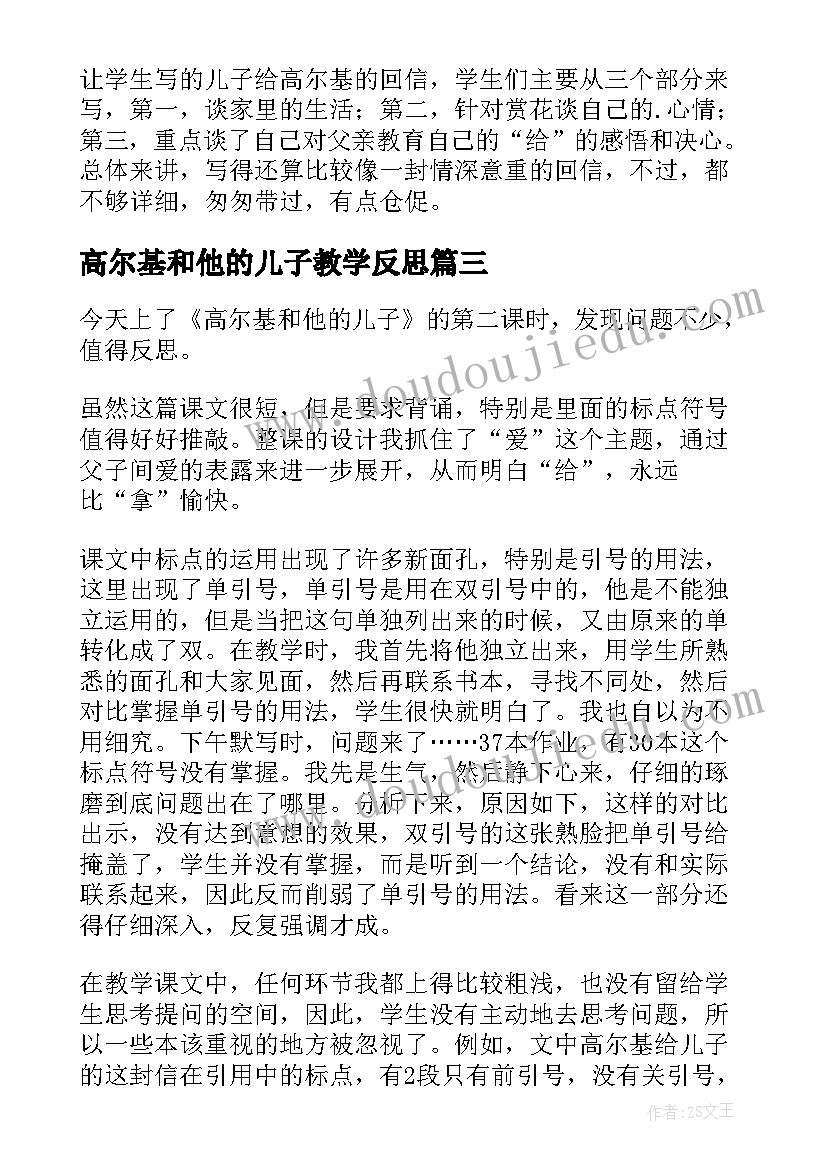 让学生写的儿子给高尔基的回信，学生们主要从三个部分来写，第一，谈家里的生活；第二，针对赏花谈自己的.心情；第三，重点谈了自己对父亲教育自己的“给”的感悟和决心。总体来讲，写得还算比较像一封情深意重的回信，不过，都不够详细，匆匆带过，有点仓促。

高尔基和他的儿子教学反思篇三

今天上了《高尔基和他的儿子》的第二课时，发现问题不少，值得反思。

虽然这篇课文很短，但是要求背诵，特别是里面的标点符号值得好好推敲。整课的设计我抓住了“爱”这个主题，通过父子间爱的表露来进一步展开，从而明白“给”，永远比“拿”愉快。

课文中标点的运用出现了许多新面孔，特别是引号的用法，这里出现了单引号，单引号是用在双引号中的，他是不能独立运用的，但是当把这句单独列出来的时候，又由原来的单转化成了双。在教学时，我首先将他独立出来，用学生所熟悉的面孔和大家见面，然后再联系书本，寻找不同处，然后对比掌握单引号的用法，学生很快就明白了。我也自以为不用细究。下午默写时，问题来了……37本作业，有30本这个标点符号没有掌握。我先是生气，然后静下心来，仔细的琢磨到底问题出在了哪里。分析下来，原因如下，这样的对比出示，没有达到意想的效果，双引号的这张熟脸把单引号给掩盖了，学生并没有掌握，而是听到一个结论，没有和实际联系起来，因此反而削弱了单引号的用法。看来这一部分还得仔细深入，反复强调才成。

在教学课文中，任何环节我都上得比较粗浅，也没有留给学生思考提问的空间，因此，学生没有主动地去思考问题，所以一些本该重视的地方被忽视了。例如，文中高尔基给儿子的这封信在引用中的标点，有2段只有前引号，没有关引号，

www.doudoujiedu.com

作者：ZS文王